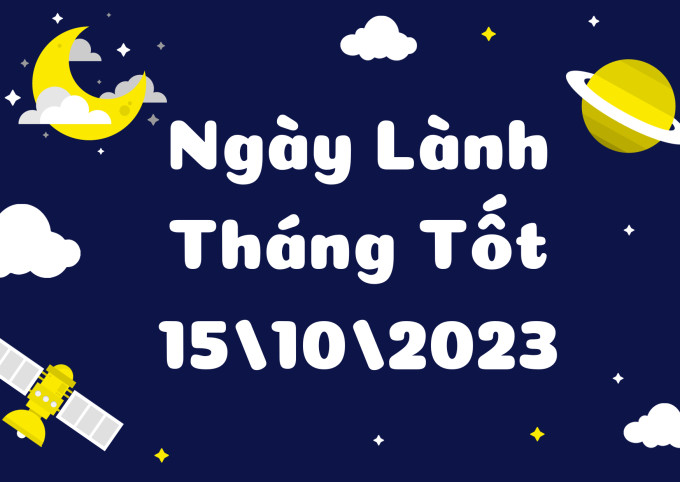 Ngày Lành
Tháng Tốt
15\10\2023